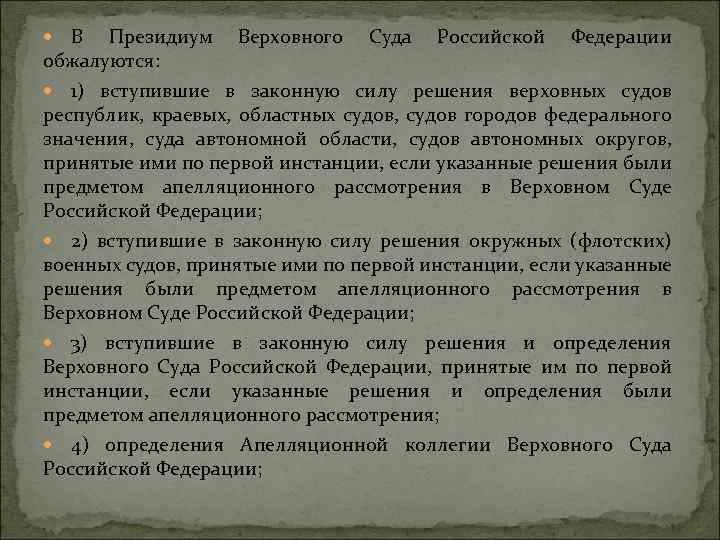 В Президиум Верховного Суда Российской Федерации обжалуются:

1) вступившие в законную силу решения верховных судов республик, краевых, областных судов, судов городов федерального значения, суда автономной области, судов автономных округов, принятые ими по первой инстанции, если указанные решения были предметом апелляционного рассмотрения в Верховном Суде Российской Федерации;

2) вступившие в законную силу решения окружных (флотских) военных судов, принятые ими по первой инстанции, если указанные решения были предметом апелляционного рассмотрения в Верховном Суде Российской Федерации;

3) вступившие в законную силу решения и определения Верховного Суда Российской Федерации, принятые им по первой инстанции, если указанные решения и определения были предметом апелляционного рассмотрения;

4) определения Апелляционной коллегии Верховного Суда Российской Федерации;